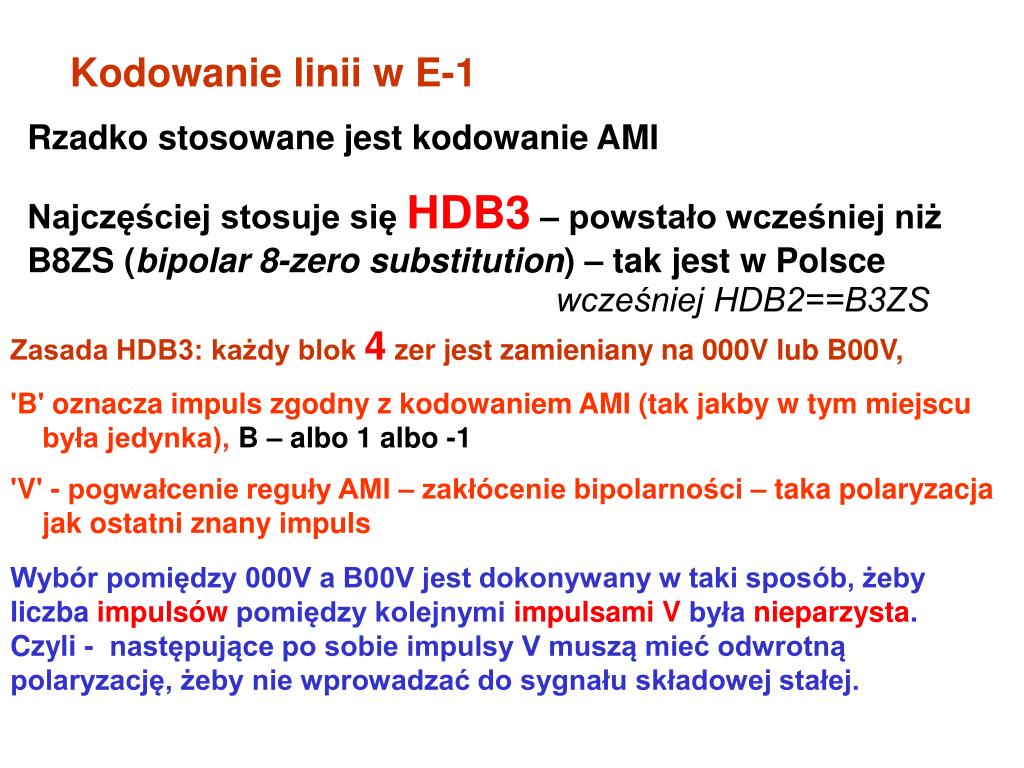 Kodowanie linii w E-1

Rzadko stosowane jest kodowanie AMI

Najczęściej stosuje się HDB3 – powstało wcześniej niż B8ZS (bipolar 8-zero substitution) – tak jest w Polsce

wcześniej HDB2==B3ZS

Zasada HDB3: każdy blok 4 zer jest zamieniany na 000V lub B00V,

'B' oznacza impuls zgodny z kodowaniem AMI (tak jakby w tym miejscu była jedynka), B – albo 1 albo -1

'V' - pogwałcenie reguły AMI – zakłócenie bipolarności – taka polaryzacja jak ostatni znany impuls

Wybór pomiędzy 000V a B00V jest dokonywany w taki sposób, żeby liczba impulsów pomiędzy kolejnymi impulsami V była nieparzysta. Czyli - następujące po sobie impulsy V muszą mieć odwrotną polaryzację, żeby nie wprowadzać do sygnału składowej stałej.